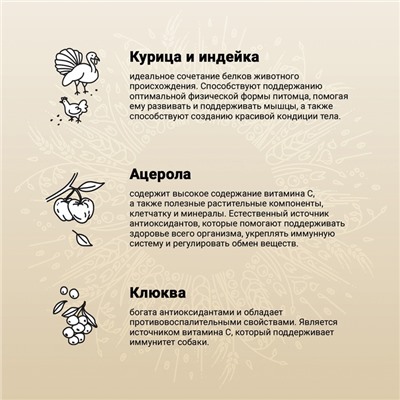 Курица и индейка

идеальное сочетание белков животного происхождения. Способствуют поддержанию оптимальной физической формы питомца, помогая ему развивать и поддерживать мышцы, а также способствуют созданию красивой кондиции тела.

Ацерола

содержит высокое содержание витамина С, а также полезные растительные компоненты, клетчатку и минералы. Естественный источник антиоксидантов, которые помогают поддерживать здоровье всего организма, укреплять иммунную систему и регулировать обмен веществ.

Клюква

богата антиоксидантами и обладает противовоспалительными свойствами. Является источником витамина С, который поддерживает иммунитет собаки.